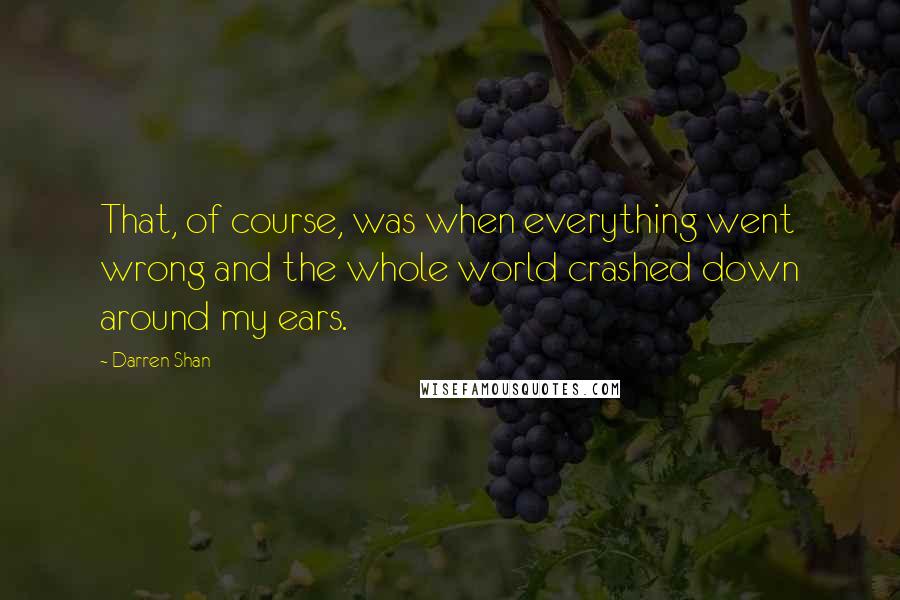 That, of course, was when everything went wrong and the whole world crashed down around my ears.

- Darren Shan

WISEFAMOUSQUOTES.COM